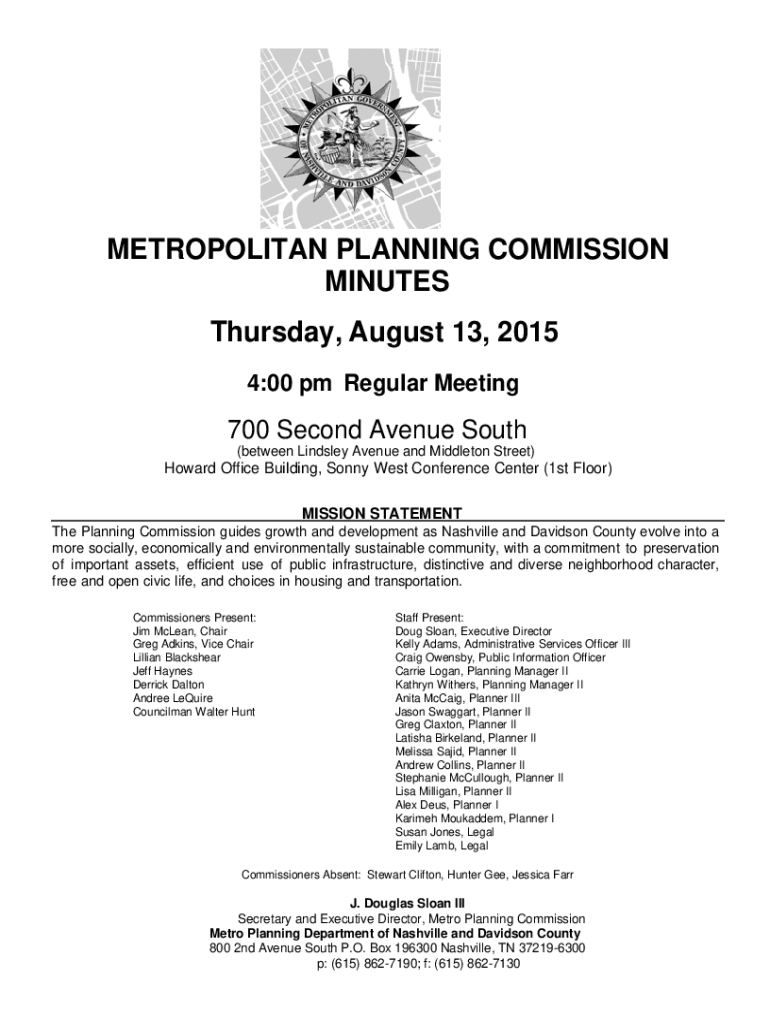 METROPOLITAN GOVERNMENT OF NASHVILLE AND DAVIDSON COUNTY

METROPOLITAN PLANNING COMMISSION MINUTES

Thursday, August 13, 2015

4:00 pm Regular Meeting

700 Second Avenue South
(between Lindsley Avenue and Middleton Street)
Howard Office Building, Sonny West Conference Center (1st Floor)

MISSION STATEMENT
The Planning Commission guides growth and development as Nashville and Davidson County evolve into a more socially, economically and environmentally sustainable community, with a commitment to preservation of important assets, efficient use of public infrastructure, distinctive and diverse neighborhood character, free and open civic life, and choices in housing and transportation.

Commissioners Present:
Jim McLean, Chair
Greg Adkins, Vice Chair
Lillian Blackshear
Jeff Haynes
Derrick Dalton
Andree LeQuire
Councilman Walter Hunt

Staff Present:
Doug Sloan, Executive Director
Kelly Adams, Administrative Services Officer III
Craig Owensby, Public Information Officer
Carrie Logan, Planning Manager II
Kathryn Withers, Planning Manager II
Anita McCaig, Planner III
Jason Swaggart, Planner II
Greg Claxton, Planner II
Latisha Birkeland, Planner II
Melissa Sajid, Planner II
Andrew Collins, Planner II
Stephanie McCullough, Planner II
Lisa Milligan, Planner II
Alex Deus, Planner I
Karimeh Moukaddem, Planner I
Susan Jones, Legal
Emily Lamb, Legal

Commissioners Absent: Stewart Clifton, Hunter Gee, Jessica Farr

J. Douglas Sloan III
Secretary and Executive Director, Metro Planning Commission
Metro Planning Department of Nashville and Davidson County
800 2nd Avenue South P.O. Box 196300 Nashville, TN 37219-6300
p: (615) 862-7190; f: (615) 862-7130